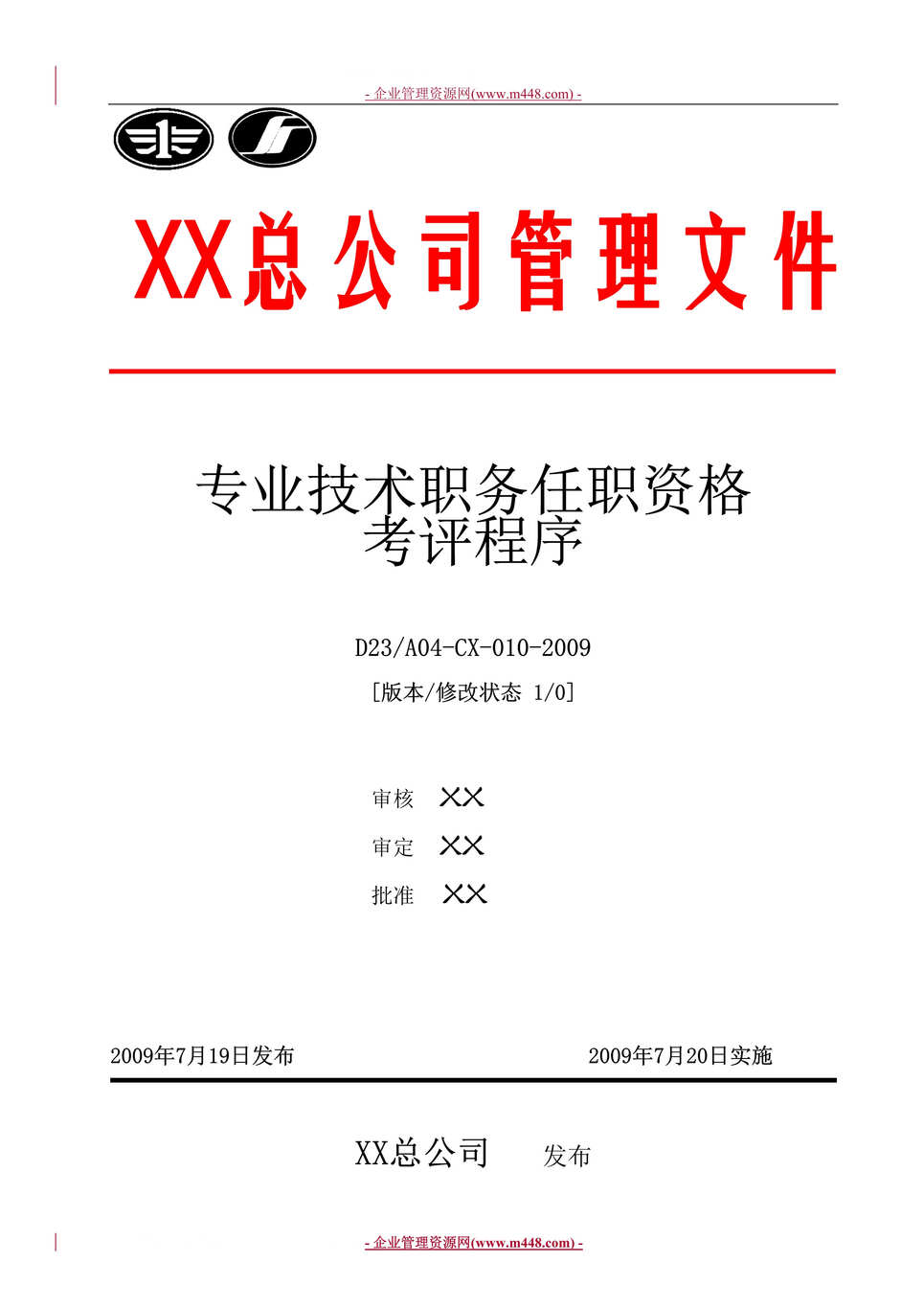 - 企业管理资源网(www.m448.com) -

XX总公司管理文件

专业技术职务任职资格考评程序

D23/A04-CX-010-2009

[版本/修改状态 1/0]

审核 XX

审定 XX

批准 XX

2009年7月19日发布 2009年7月20日实施

XX总公司 发布

- 企业管理资源网(www.m448.com) -